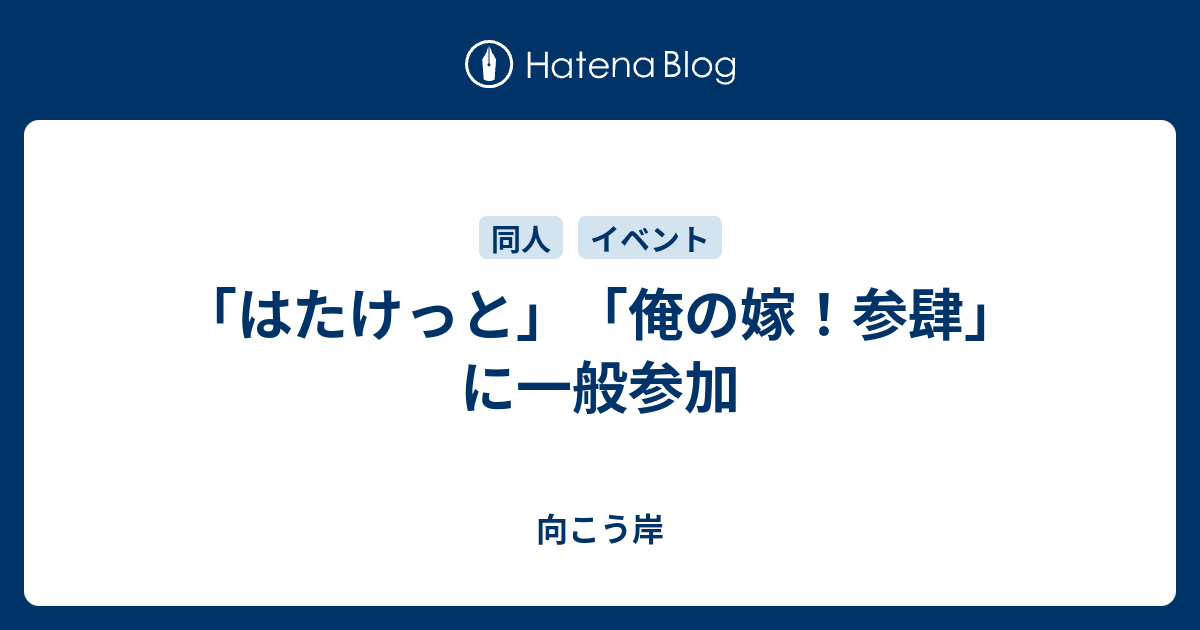 Hatena Blog

同人　イベント

「はたけっと」「俺の嫁！参肆」に一般参加

向こう岸